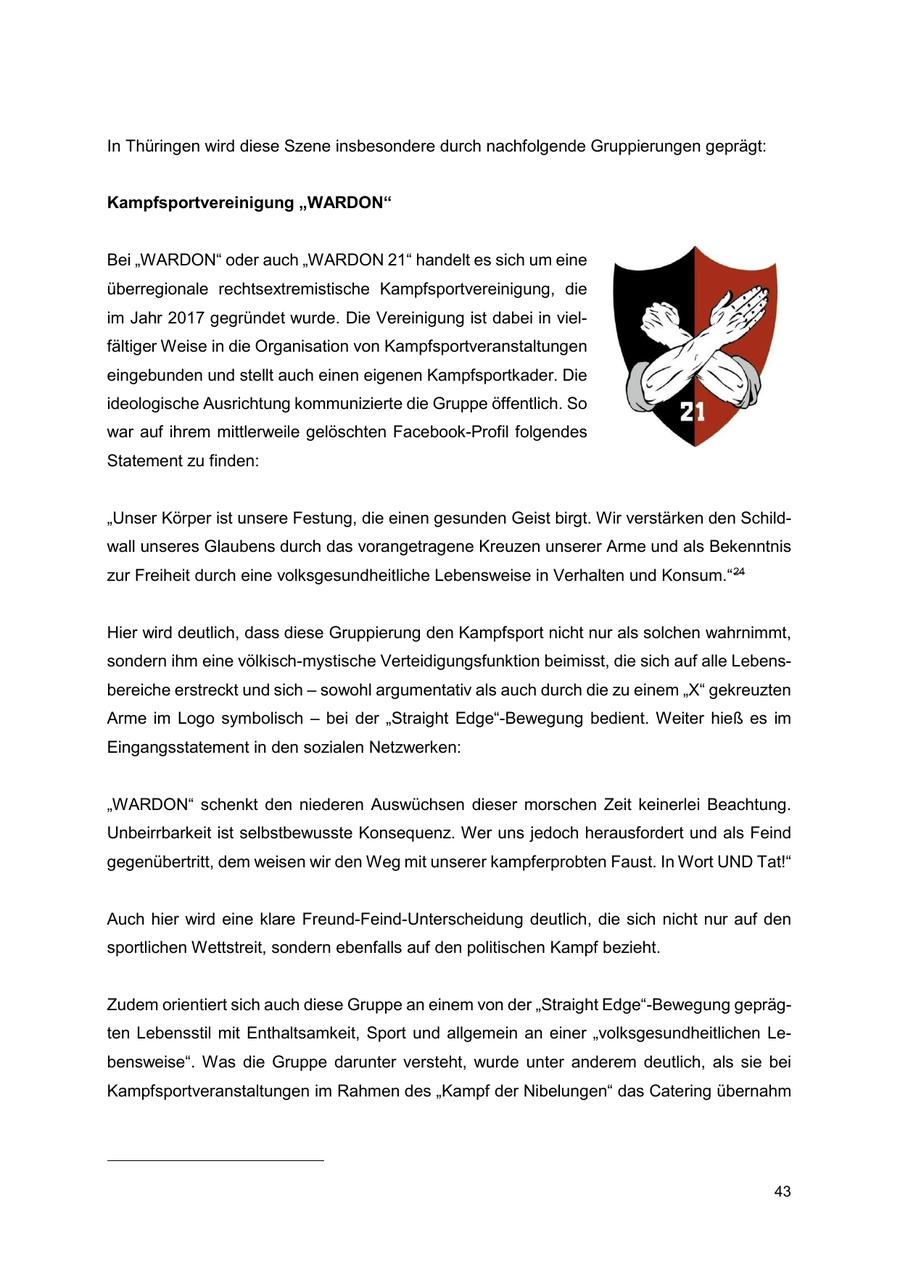 In Thüringen wird diese Szene insbesondere durch nachfolgende Gruppierungen geprägt:

**Kampfsportvereinigung „WARDON“**

Bei „WARDON“ oder auch „WARDON 21“ handelt es sich um eine überregionale rechtsextremistische Kampfsportvereinigung, die im Jahr 2017 gegründet wurde. Die Vereinigung ist dabei in vielfältiger Weise in die Organisation von Kampfsportveranstaltungen eingebunden und stellt auch einen eigenen Kampfsportkader. Die ideologische Ausrichtung kommunizierte die Gruppe öffentlich. So war auf ihrem mittlerweile gelöschten Facebook-Profil folgendes Statement zu finden:

21

„Unser Körper ist unsere Festung, die einen gesunden Geist birgt. Wir verstärken den Schildwall unseres Glaubens durch das vorangetragene Kreuzen unserer Arme und als Bekenntnis zur Freiheit durch eine volksgesundheitliche Lebensweise in Verhalten und Konsum.“$^{24}$

Hier wird deutlich, dass diese Gruppierung den Kampfsport nicht nur als solchen wahrnimmt, sondern ihm eine völkisch-mystische Verteidigungsfunktion beimisst, die sich auf alle Lebensbereiche erstreckt und sich – sowohl argumentativ als auch durch die zu einem „X“ gekreuzten Arme im Logo symbolisch – bei der „Straight Edge“-Bewegung bedient. Weiter hieß es im Eingangsstatement in den sozialen Netzwerken:

„WARDON“ schenkt den niederen Auswüchsen dieser morschen Zeit keinerlei Beachtung. Unbeirrbarkeit ist selbstbewusste Konsequenz. Wer uns jedoch herausfordert und als Feind gegenübertritt, dem weisen wir den Weg mit unserer kampferprobten Faust. In Wort UND Tat!“

Auch hier wird eine klare Freund-Feind-Unterscheidung deutlich, die sich nicht nur auf den sportlichen Wettstreit, sondern ebenfalls auf den politischen Kampf bezieht.

Zudem orientiert sich auch diese Gruppe an einem von der „Straight Edge“-Bewegung geprägten Lebensstil mit Enthaltsamkeit, Sport und allgemein an einer „volksgesundheitlichen Lebensweise“. Was die Gruppe darunter versteht, wurde unter anderem deutlich, als sie bei Kampfsportveranstaltungen im Rahmen des „Kampf der Nibelungen“ das Catering übernahm

43